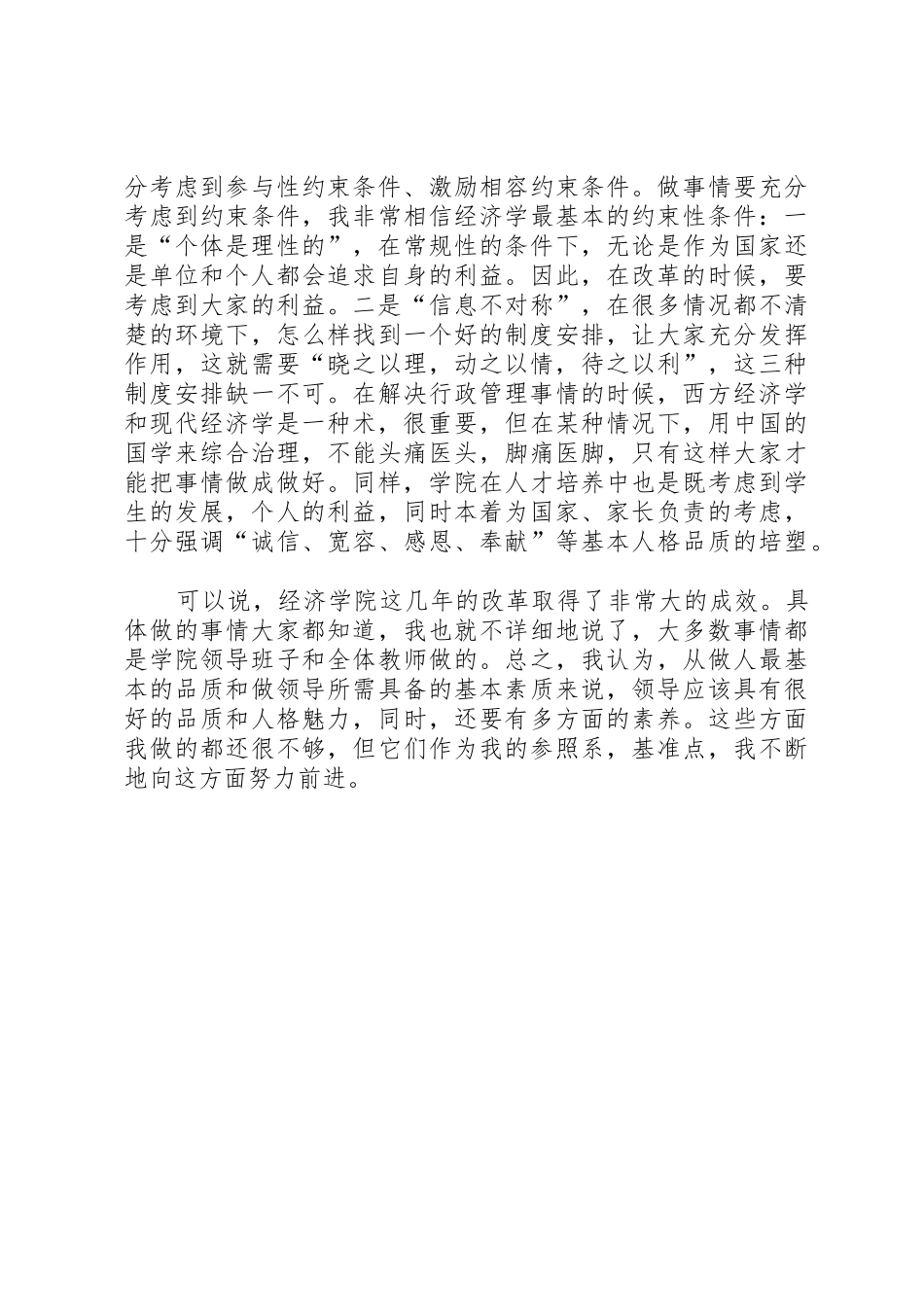 分考虑到参与性约束条件、激励相容约束条件。做事情要充分考虑到约束条件，我非常相信经济学最基本的约束性条件：一是“个体是理性的”，在常规性的条件下，无论是作为国家还是单位和个人都会追求自身的利益。因此，在改革的时候，要考虑到大家的利益。二是“信息不对称”，在很多情况都不清楚的环境下，怎么样找到一个好的制度安排，让大家充分发挥作用，这就需要“晓之以理，动之以情，待之以利”，这三种制度安排缺一不可。在解决行政管理事情的时候，西方经济学和现代经济学是一种术，很重要，但在某种情况下，用中国的国学来综合治理，不能头痛医头，脚痛医脚，只有这样大家才能把事情做成做好。同样，学院在人才培养中也是既考虑到学生的发展，个人的利益，同时本着为国家、家长负责的考虑，十分强调“诚信、宽容、感恩、奉献”等基本人格品质的培塑。

可以说，经济学院这几年的改革取得了非常大的成效。具体做的事情大家都知道，我也就不详细地说了，大多数事情都是学院领导班子和全体教师做的。总之，我认为，从做人最基本的品质和做领导所需具备的基本素质来说，领导应该具有很好的品质和人格魅力，同时，还要有多方面的素养。这些方面我做的都还很不够，但它们作为我的参照系，基准点，我不断地向这方面努力前进。